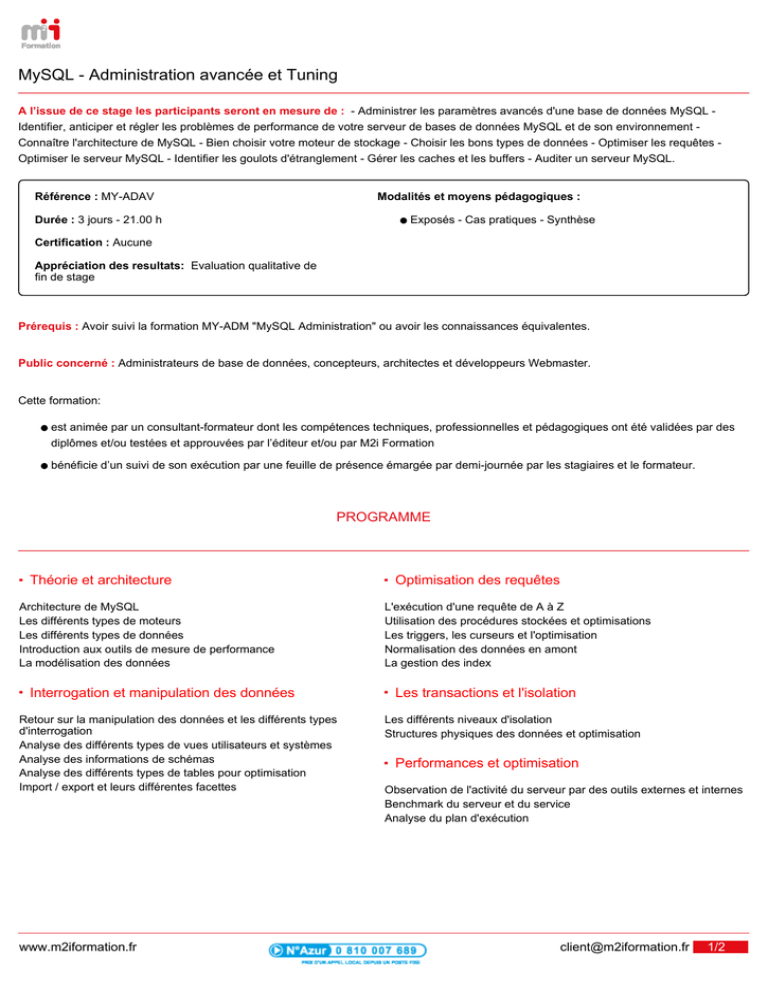 m2i Formation

MySQL - Administration avancée et Tuning

A l'issue de ce stage les participants seront en mesure de : - Administrer les paramètres avancés d'une base de données MySQL - Identifier, anticiper et régler les problèmes de performance de votre serveur de bases de données MySQL et de son environnement - Connaître l'architecture de MySQL - Bien choisir votre moteur de stockage - Choisir les bons types de données - Optimiser les requêtes - Optimiser le serveur MySQL - Identifier les goulots d'étranglement - Gérer les caches et les buffers - Auditer un serveur MySQL.

Référence : MY-ADAV

Durée : 3 jours - 21.00 h

Certification : Aucune

Appréciation des resultats: Evaluation qualitative de fin de stage

Modalités et moyens pédagogiques :

● Exposés - Cas pratiques - Synthèse

Prérequis : Avoir suivi la formation MY-ADM "MySQL Administration" ou avoir les connaissances équivalentes.

Public concerné : Administrateurs de base de données, concepteurs, architectes et développeurs Webmaster.

Cette formation:

● est animée par un consultant-formateur dont les compétences techniques, professionnelles et pédagogiques ont été validées par des diplômes et/ou testées et approuvées par l'éditeur et/ou par M2i Formation

● bénéficie d'un suivi de son exécution par une feuille de présence émargée par demi-journée par les stagiaires et le formateur.

PROGRAMME

• Théorie et architecture

Architecture de MySQL
Les différents types de moteurs
Les différents types de données
Introduction aux outils de mesure de performance
La modélisation des données

• Interrogation et manipulation des données

Retour sur la manipulation des données et les différents types d'interrogation
Analyse des différents types de vues utilisateurs et systèmes
Analyse des informations de schémas
Analyse des différents types de tables pour optimisation
Import / export et leurs différentes facettes

• Optimisation des requêtes

L'exécution d'une requête de A à Z
Utilisation des procédures stockées et optimisations
Les triggers, les curseurs et l'optimisation
Normalisation des données en amont
La gestion des index

• Les transactions et l'isolation

Les différents niveaux d'isolation
Structures physiques des données et optimisation

• Performances et optimisation

Observation de l'activité du serveur par des outils externes et internes
Benchmark du serveur et du service
Analyse du plan d'exécution

www.m2iformation.fr

N°Azur 0 810 007 689
PRIX D'UN APPEL LOCAL DEPUIS UN POSTE FIXE

client@m2iformation.fr 1/2